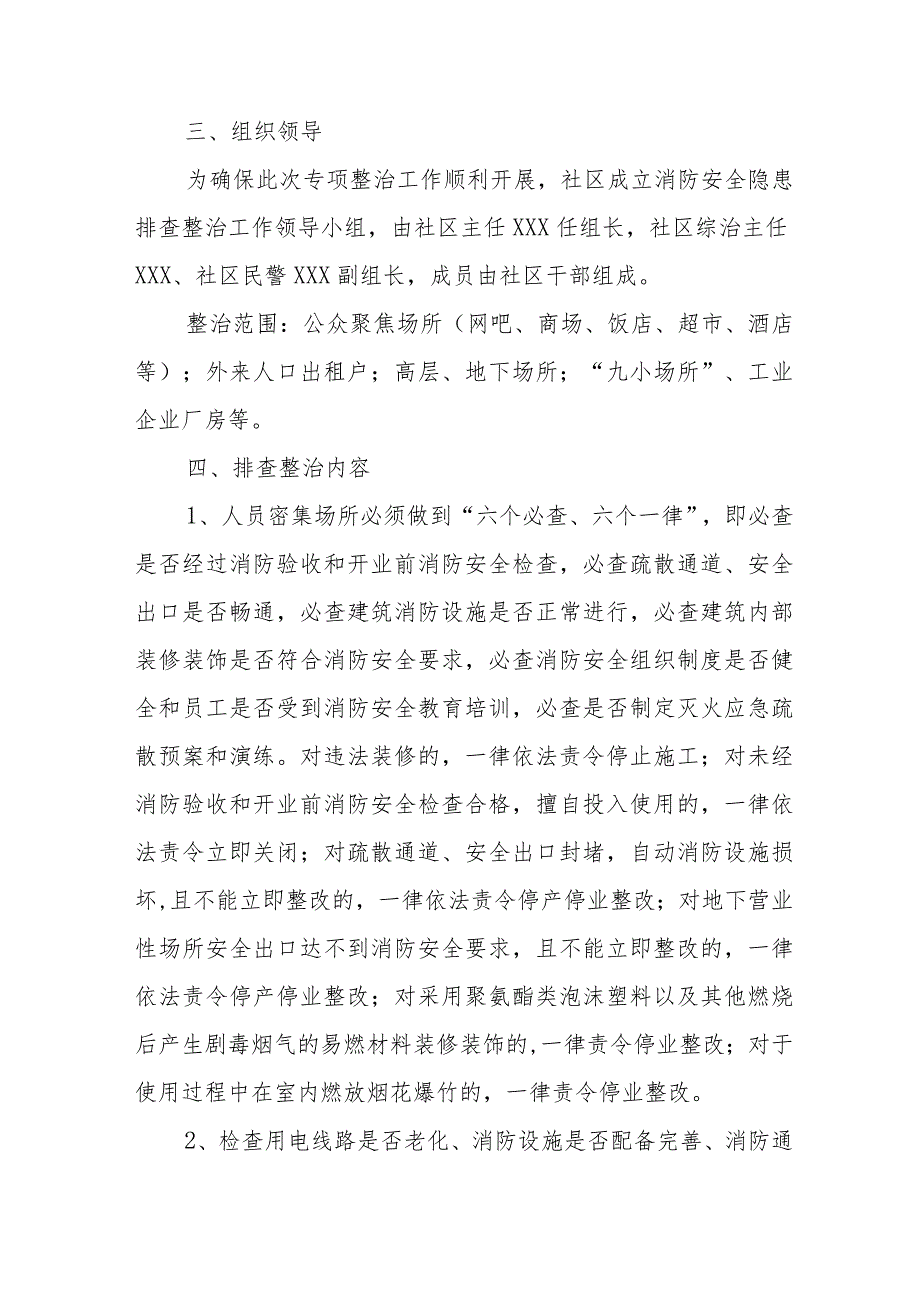 三、组织领导

为确保此次专项整治工作顺利开展，社区成立消防安全隐患排查整治工作领导小组，由社区主任XXX任组长，社区综治主任XXX、社区民警XXX副组长，成员由社区干部组成。

整治范围：公众聚焦场所（网吧、商场、饭店、超市、酒店等）；外来人口出租户；高层、地下场所；“九小场所”、工业企业厂房等。

四、排查整治内容

1、人员密集场所必须做到“六个必查、六个一律”，即必查是否经过消防验收和开业前消防安全检查，必查疏散通道、安全出口是否畅通，必查建筑消防设施是否正常进行，必查建筑内部装修装饰是否符合消防安全要求，必查消防安全组织制度是否健全和员工是否受到消防安全教育培训，必查是否制定灭火应急疏散预案和演练。对违法装修的，一律依法责令停止施工；对未经消防验收和开业前消防安全检查合格，擅自投入使用的，一律依法责令立即关闭；对疏散通道、安全出口封堵，自动消防设施损坏,且不能立即整改的，一律依法责令停产停业整改；对地下营业性场所安全出口达不到消防安全要求，且不能立即整改的，一律依法责令停产停业整改；对采用聚氨酯类泡沫塑料以及其他燃烧后产生剧毒烟气的易燃材料装修装饰的,一律责令停业整改；对于使用过程中在室内燃放烟花爆竹的，一律责令停业整改。

2、检查用电线路是否老化、消防设施是否配备完善、消防通